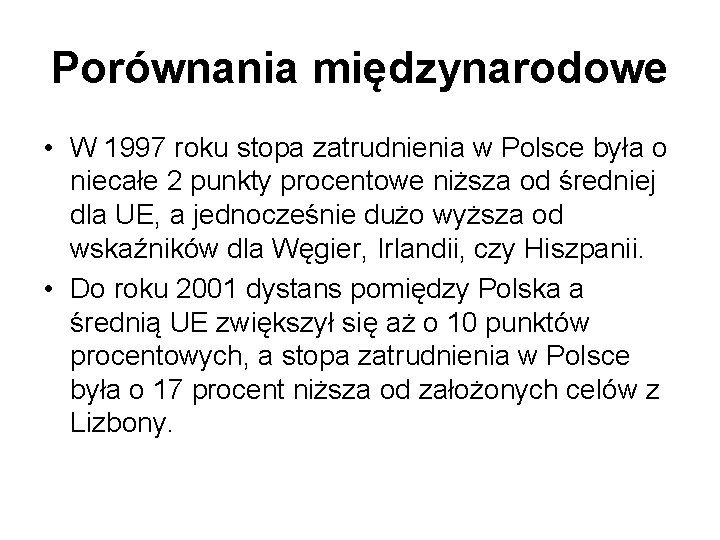 Porównania międzynarodowe

• W 1997 roku stopa zatrudnienia w Polsce była o niecałe 2 punkty procentowe niższa od średniej dla UE, a jednocześnie dużo wyższa od wskaźników dla Węgier, Irlandii, czy Hiszpanii.
• Do roku 2001 dystans pomiędzy Polska a średnią UE zwiększył się aż o 10 punktów procentowych, a stopa zatrudnienia w Polsce była o 17 procent niższa od założonych celów z Lizbony.